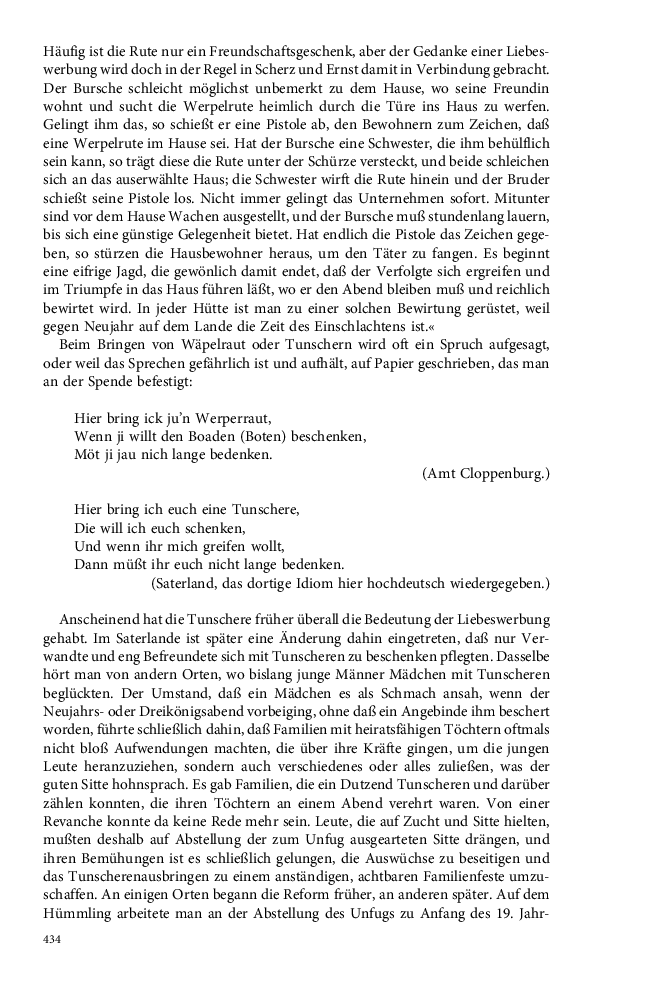 Häufig ist die Rute nur ein Freundschaftsgeschenk, aber der Gedanke einer Liebeswerbung wird doch in der Regel in Scherz und Ernst damit in Verbindung gebracht. Der Bursche schleicht möglichst unbemerkt zu dem Hause, wo seine Freundin wohnt und sucht die Werpelrute heimlich durch die Türe ins Haus zu werfen. Gelingt ihm das, so schießt er eine Pistole ab, den Bewohnern zum Zeichen, daß eine Werpelrute im Hause sei. Hat der Bursche eine Schwester, die ihm behülflich sein kann, so trägt diese die Rute unter der Schürze versteckt, und beide schleichen sich an das auserwählte Haus; die Schwester wirft die Rute hinein und der Bruder schießt seine Pistole los. Nicht immer gelingt das Unternehmen sofort. Mitunter sind vor dem Hause Wachen ausgestellt, und der Bursche muß stundenlang lauern, bis sich eine günstige Gelegenheit bietet. Hat endlich die Pistole das Zeichen gegeben, so stürzen die Hausbewohner heraus, um den Täter zu fangen. Es beginnt eine eifrige Jagd, die gewönlich damit endet, daß der Verfolgte sich ergreifen und im Triumpfe in das Haus führen läßt, wo er den Abend bleiben muß und reichlich bewirtet wird. In jeder Hütte ist man zu einer solchen Bewirtung gerüstet, weil gegen Neujahr auf dem Lande die Zeit des Einschlachtens ist.«

Beim Bringen von Wäpelraut oder Tunschern wird oft ein Spruch aufgesagt, oder weil das Sprechen gefährlich ist und aufhält, auf Papier geschrieben, das man an der Spende befestigt:

Hier bring ick ju'n Werperraut,
Wenn ji willt den Boaden (Boten) beschenken,
Möt ji jau nich lange bedenken.
(Amt Cloppenburg.)

Hier bring ich euch eine Tunschere,
Die will ich euch schenken,
Und wenn ihr mich greifen wollt,
Dann müßt ihr euch nicht lange bedenken.
(Saterland, das dortige Idiom hier hochdeutsch wiedergegeben.)

Anscheinend hat die Tunschere früher überall die Bedeutung der Liebeswerbung gehabt. Im Saterlande ist später eine Änderung dahin eingetreten, daß nur Verwandte und eng Befreundete sich mit Tunscheren zu beschenken pflegten. Dasselbe hört man von andern Orten, wo bislang junge Männer Mädchen mit Tunscheren beglückten. Der Umstand, daß ein Mädchen es als Schmach ansah, wenn der Neujahrs- oder Dreikönigsabend vorbeiging, ohne daß ein Angebinde ihm beschert worden, führte schließlich dahin, daß Familien mit heiratsfähigen Töchtern oftmals nicht bloß Aufwendungen machten, die über ihre Kräfte gingen, um die jungen Leute heranzuziehen, sondern auch verschiedenes oder alles zuließen, was der guten Sitte hohnsprach. Es gab Familien, die ein Dutzend Tunscheren und darüber zählen konnten, die ihren Töchtern an einem Abend verehrt waren. Von einer Revanche konnte da keine Rede mehr sein. Leute, die auf Zucht und Sitte hielten, mußten deshalb auf Abstellung der zum Unfug ausgearteten Sitte drängen, und ihren Bemühungen ist es schließlich gelungen, die Auswüchse zu beseitigen und das Tunscherenausbringen zu einem anständigen, achtbaren Familienfeste umzuschaffen. An einigen Orten begann die Reform früher, an anderen später. Auf dem Hümmling arbeitete man an der Abstellung des Unfugs zu Anfang des 19. Jahr-

434